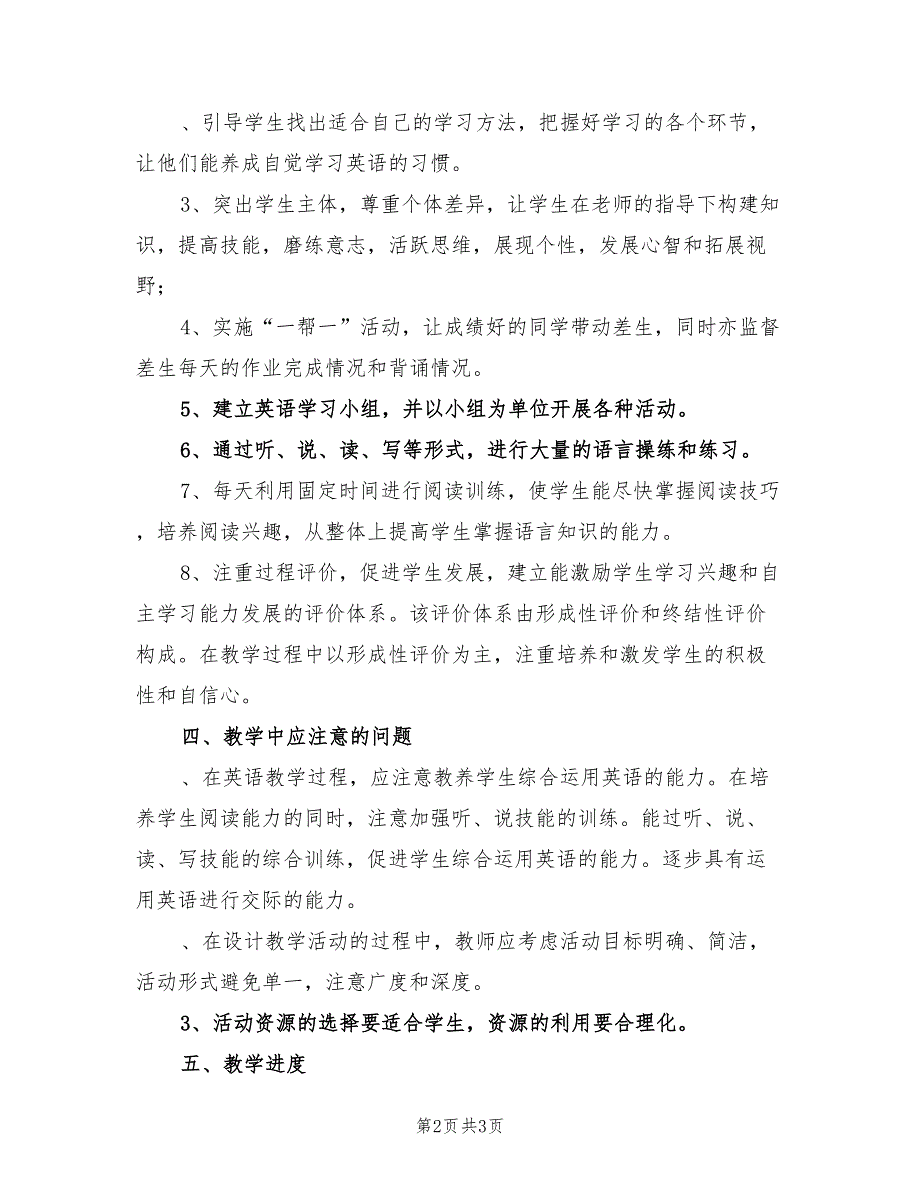 、引导学生找出适合自己的学习方法，把握好学习的各个环节，让他们能养成自觉学习英语的习惯。

3、突出学生主体，尊重个体差异，让学生在老师的指导下构建知识，提高技能，磨练意志，活跃思维，展现个性，发展心智和拓展视野；

4、实施“一帮一”活动，让成绩好的同学带动差生，同时亦监督差生每天的作业完成情况和背诵情况。

5、建立英语学习小组，并以小组为单位开展各种活动。

6、通过听、说、读、写等形式，进行大量的语言操练和练习。

7、每天利用固定时间进行阅读训练，使学生能尽快掌握阅读技巧，培养阅读兴趣，从整体上提高学生掌握语言知识的能力。

8、注重过程评价，促进学生发展，建立能激励学生学习兴趣和自主学习能力发展的评价体系。该评价体系由形成性评价和终结性评价构成。在教学过程中以形成性评价为主，注重培养和激发学生的积极性和自信心。

四、教学中应注意的问题

、在英语教学过程，应注意教养学生综合运用英语的能力。在培养学生阅读能力的同时，注意加强听、说技能的训练。能过听、说、读、写技能的综合训练，促进学生综合运用英语的能力。逐步具有运用英语进行交际的能力。

、在设计教学活动的过程中，教师应考虑活动目标明确、简洁，活动形式避免单一，注意广度和深度。

3、活动资源的选择要适合学生，资源的利用要合理化。

五、教学进度

第2页 共3页